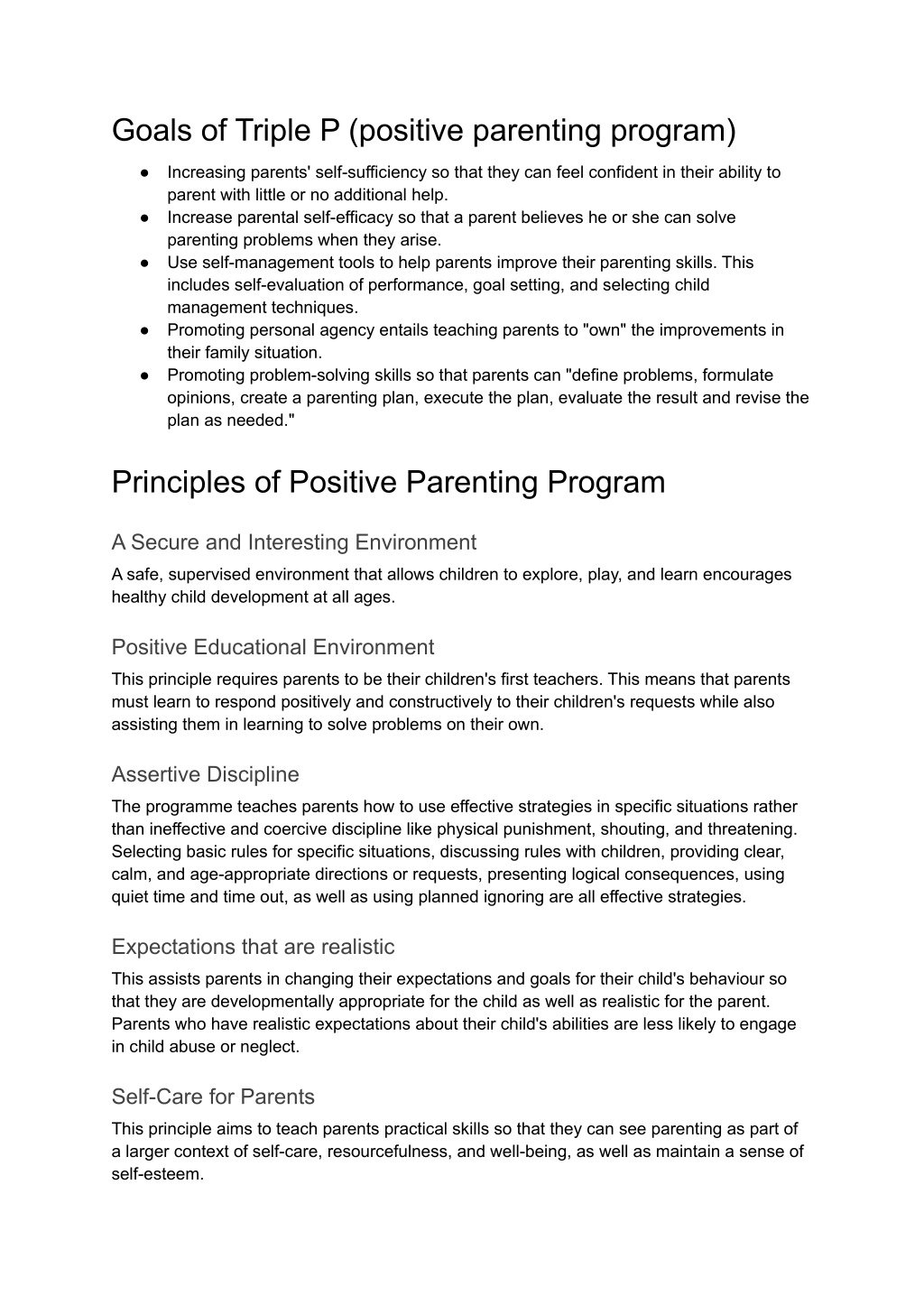 Goals of Triple P (positive parenting program)

● Increasing parents' self-sufficiency so that they can feel confident in their ability to parent with little or no additional help.
● Increase parental self-efficacy so that a parent believes he or she can solve parenting problems when they arise.
● Use self-management tools to help parents improve their parenting skills. This includes self-evaluation of performance, goal setting, and selecting child management techniques.
● Promoting personal agency entails teaching parents to "own" the improvements in their family situation.
● Promoting problem-solving skills so that parents can "define problems, formulate opinions, create a parenting plan, execute the plan, evaluate the result and revise the plan as needed."

Principles of Positive Parenting Program

A Secure and Interesting Environment
A safe, supervised environment that allows children to explore, play, and learn encourages healthy child development at all ages.

Positive Educational Environment
This principle requires parents to be their children's first teachers. This means that parents must learn to respond positively and constructively to their children's requests while also assisting them in learning to solve problems on their own.

Assertive Discipline
The programme teaches parents how to use effective strategies in specific situations rather than ineffective and coercive discipline like physical punishment, shouting, and threatening. Selecting basic rules for specific situations, discussing rules with children, providing clear, calm, and age-appropriate directions or requests, presenting logical consequences, using quiet time and time out, as well as using planned ignoring are all effective strategies.

Expectations that are realistic
This assists parents in changing their expectations and goals for their child's behaviour so that they are developmentally appropriate for the child as well as realistic for the parent. Parents who have realistic expectations about their child's abilities are less likely to engage in child abuse or neglect.

Self-Care for Parents
This principle aims to teach parents practical skills so that they can see parenting as part of a larger context of self-care, resourcefulness, and well-being, as well as maintain a sense of self-esteem.